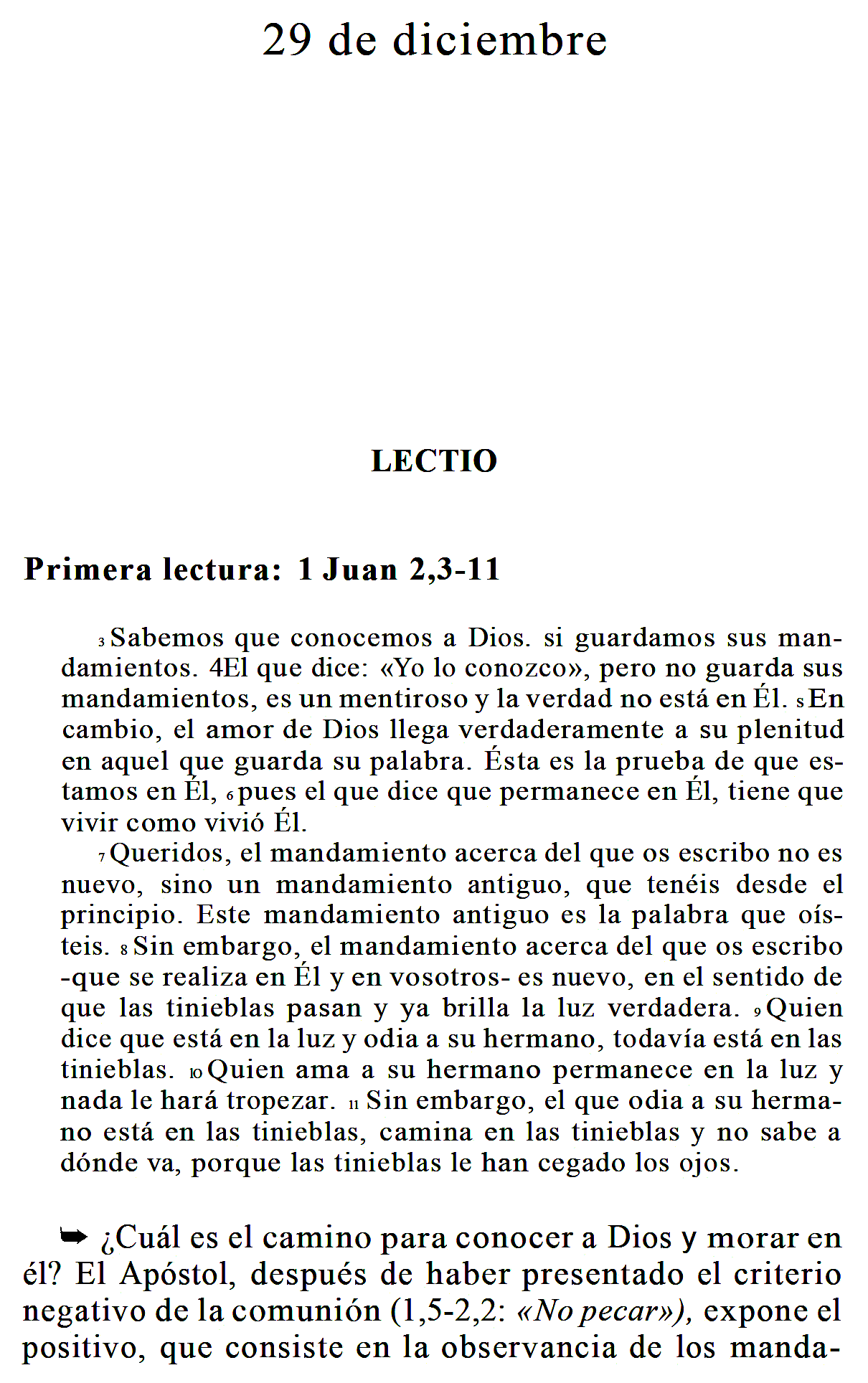 29 de diciembre

LECTIO

Primera lectura: 1 Juan 2,3-11

3 Sabemos que conocemos a Dios. si guardamos sus mandamientos. 4El que dice: «Yo lo conozco», pero no guarda sus mandamientos, es un mentiroso y la verdad no está en Él. 5 En cambio, el amor de Dios llega verdaderamente a su plenitud en aquel que guarda su palabra. Ésta es la prueba de que estamos en Él, 6 pues el que dice que permanece en Él, tiene que vivir como vivió Él.

7 Queridos, el mandamiento acerca del que os escribo no es nuevo, sino un mandamiento antiguo, que tenéis desde el principio. Este mandamiento antiguo es la palabra que oísteis. 8 Sin embargo, el mandamiento acerca del que os escribo -que se realiza en Él y en vosotros- es nuevo, en el sentido de que las tinieblas pasan y ya brilla la luz verdadera. 9 Quien dice que está en la luz y odia a su hermano, todavía está en las tinieblas. 10 Quien ama a su hermano permanece en la luz y nada le hará tropezar. 11 Sin embargo, el que odia a su hermano está en las tinieblas, camina en las tinieblas y no sabe a dónde va, porque las tinieblas le han cegado los ojos.

➥ ¿Cuál es el camino para conocer a Dios y morar en él? El Apóstol, después de haber presentado el criterio negativo de la comunión (1,5-2,2: «No pecar»), expone el positivo, que consiste en la observancia de los manda-